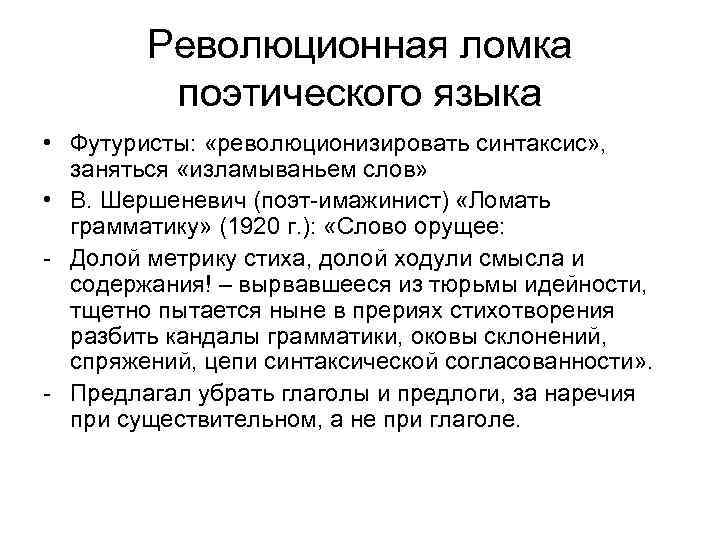 Революционная ломка поэтического языка

• Футуристы: «революционизировать синтаксис», заняться «изламываньем слов»
• В. Шершеневич (поэт-имажинист) «Ломать грамматику» (1920 г.): «Слово орущее:
- Долой метрику стиха, долой ходули смысла и содержания! – вырвавшееся из тюрьмы идейности, тщетно пытается ныне в прериях стихотворения разбить кандалы грамматики, оковы склонений, спряжений, цепи синтаксической согласованности».
- Предлагал убрать глаголы и предлоги, за наречия при существительном, а не при глаголе.